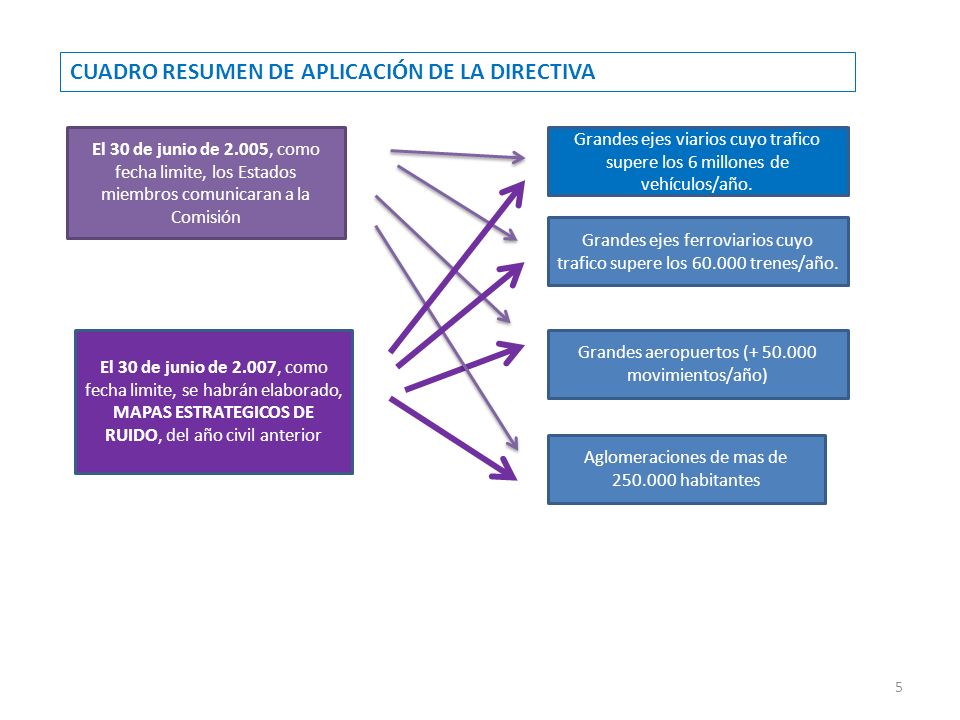 CUADRO RESUMEN DE APLICACIÓN DE LA DIRECTIVA

El 30 de junio de 2.005, como fecha limite, los Estados miembros comunicaran a la Comisión

El 30 de junio de 2.007, como fecha limite, se habrán elaborado, MAPAS ESTRATEGICOS DE RUIDO, del año civil anterior

Grandes ejes viarios cuyo trafico supere los 6 millones de vehículos/año.

Grandes ejes ferroviarios cuyo trafico supere los 60.000 trenes/año.

Grandes aeropuertos (+ 50.000 movimientos/año)

Aglomeraciones de mas de 250.000 habitantes

5